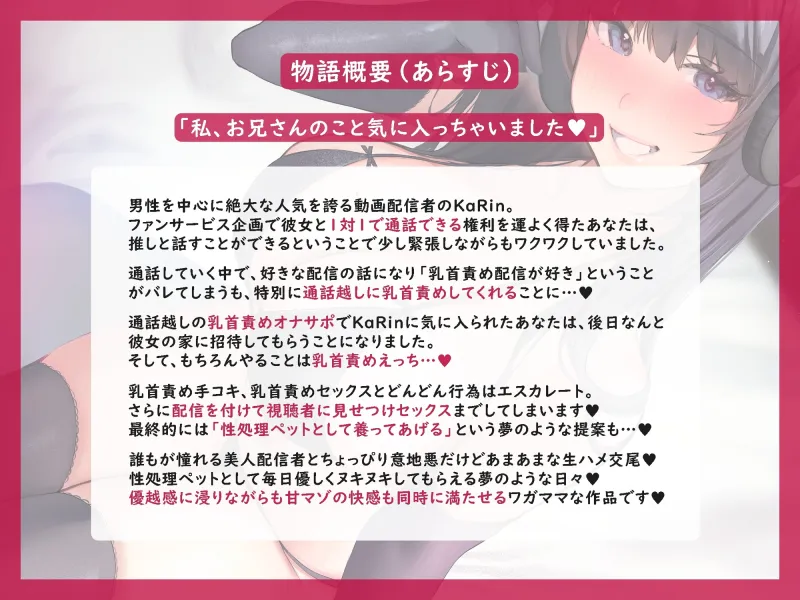 物語概要（あらすじ）

「私、お兄さんのこと気に入っちゃいました♥」

男性を中心に絶大な人気を誇る動画配信者のKaRin。
ファンサービス企画で彼女と1対1で通話できる権利を運よく得たあなたは、推しと話すことができるということで少し緊張しながらもワクワクしていました。

通話していく中で、好きな配信の話になり「乳首責め配信が好き」ということがバレてしまうも、特別に通話越しに乳首責めしてくれることに…♥

通話越しの乳首責めオナサポでKaRinに気に入られたあなたは、後日なんと彼女の家に招待してもらうことになりました。
そして、もちろんやることは乳首責めえっち…♥

乳首責め手コキ、乳首責めセックスとどんどん行為はエスカレート。
さらに配信を付けて視聴者に見せつけセックスまでしてしまいます♥
最終的には「性処理ペットとして養ってあげる」という夢のような提案も…♥

誰もが憧れる美人配信者とちょっぴり意地悪だけどあまあまな生ハメ交尾♥
性処理ペットとして毎日優しくヌキヌキしてもらえる夢のような日々♥
優越感に浸りながらも甘マゾの快感も同時に満たせるワガママな作品です♥